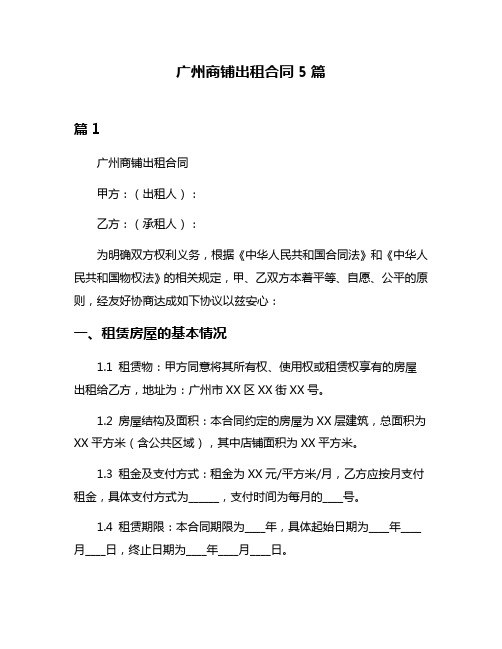 广州商铺出租合同 5 篇

篇 1

广州商铺出租合同

甲方：（出租人）：

乙方：（承租人）：

为明确双方权利义务，根据《中华人民共和国合同法》和《中华人民共和国物权法》的相关规定，甲、乙双方本着平等、自愿、公平的原则，经友好协商达成如下协议以兹安心：

一、租赁房屋的基本情况

1.1 租赁物：甲方同意将其所有权、使用权或租赁权享有的房屋出租给乙方，地址为：广州市 XX 区 XX 街 XX 号。

1.2 房屋结构及面积：本合同约定的房屋为 XX 层建筑，总面积为 XX 平方米（含公共区域），其中店铺面积为 XX 平方米。

1.3 租金及支付方式：租金为 XX 元/平方米/月，乙方应按月支付租金，具体支付方式为______，支付时间为每月的____号。

1.4 租赁期限：本合同期限为____年，具体起始日期为____年____月____日，终止日期为____年____月____日。